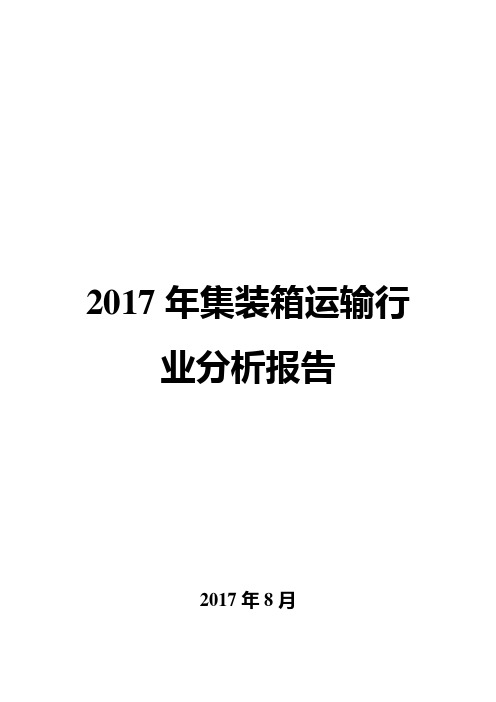 2017 年集装箱运输行业分析报告

2017 年 8 月